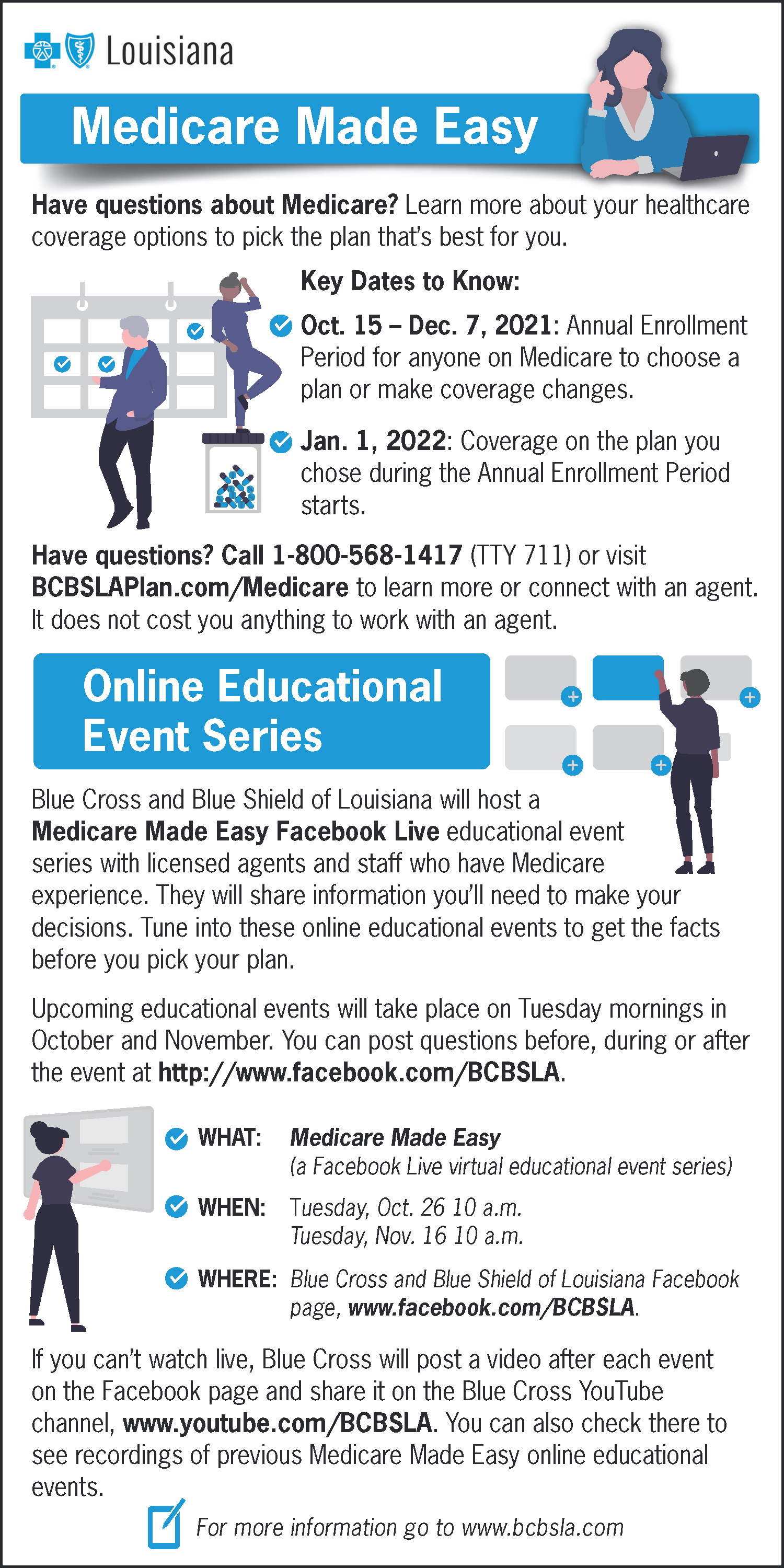 Louisiana

Medicare Made Easy

Have questions about Medicare? Learn more about your healthcare coverage options to pick the plan that's best for you.

Key Dates to Know:

Oct. 15 – Dec. 7, 2021: Annual Enrollment Period for anyone on Medicare to choose a plan or make coverage changes.

Jan. 1, 2022: Coverage on the plan you chose during the Annual Enrollment Period starts.

Have questions? Call 1-800-568-1417 (TTY 711) or visit BCBSLAPlan.com/Medicare to learn more or connect with an agent. It does not cost you anything to work with an agent.

Online Educational Event Series

Blue Cross and Blue Shield of Louisiana will host a Medicare Made Easy Facebook Live educational event series with licensed agents and staff who have Medicare experience. They will share information you'll need to make your decisions. Tune into these online educational events to get the facts before you pick your plan.

Upcoming educational events will take place on Tuesday mornings in October and November. You can post questions before, during or after the event at http://www.facebook.com/BCBSLA.

WHAT: Medicare Made Easy (a Facebook Live virtual educational event series)

WHEN: Tuesday, Oct. 26 10 a.m.
Tuesday, Nov. 16 10 a.m.

WHERE: Blue Cross and Blue Shield of Louisiana Facebook page, www.facebook.com/BCBSLA.

If you can't watch live, Blue Cross will post a video after each event on the Facebook page and share it on the Blue Cross YouTube channel, www.youtube.com/BCBSLA. You can also check there to see recordings of previous Medicare Made Easy online educational events.

For more information go to www.bcbsla.com